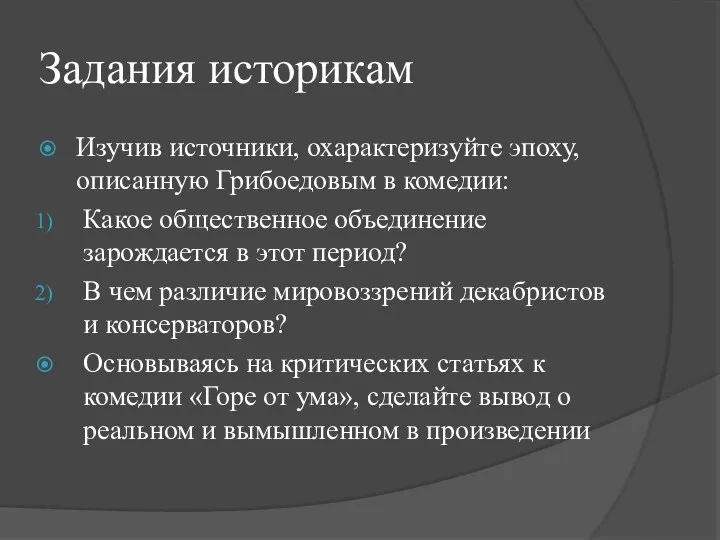 Задания историкам

Изучив источники, охарактеризуйте эпоху, описанную Грибоедовым в комедии:

1) Какое общественное объединение зарождается в этот период?

2) В чем различие мировоззрений декабристов и консерваторов?

Основываясь на критических статьях к комедии «Горе от ума», сделайте вывод о реальном и вымышленном в произведении